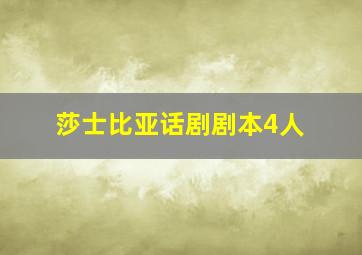 莎士比亚话剧剧本4人